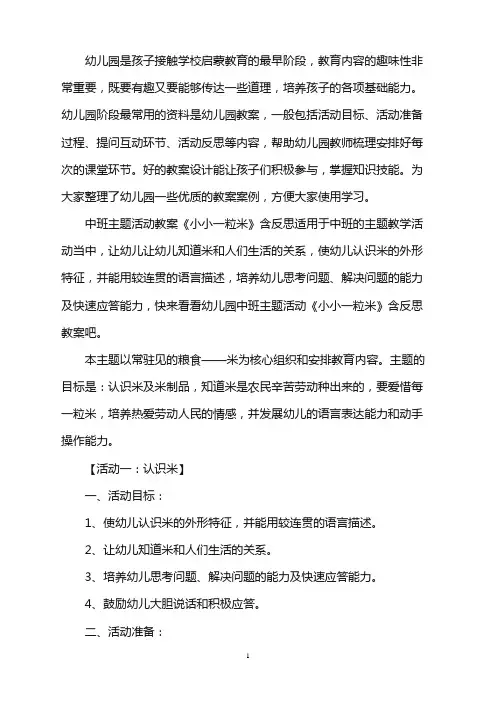 幼儿园是孩子接触学校启蒙教育的最早阶段，教育内容的趣味性非常重要，既要有趣又要能够传达一些道理，培养孩子的各项基础能力。幼儿园阶段最常用的资料是幼儿园教案，一般包括活动目标、活动准备过程、提问互动环节、活动反思等内容，帮助幼儿园教师梳理安排好每次的课堂环节。好的教案设计能让孩子们积极参与，掌握知识技能。为大家整理了幼儿园一些优质的教案案例，方便大家使用学习。

中班主题活动教案《小小一粒米》含反思适用于中班的主题教学活动当中，让幼儿让幼儿知道米和人们生活的关系，使幼儿认识米的外形特征，并能用较连贯的语言描述，培养幼儿思考问题、解决问题的能力及快速应答能力，快来看看幼儿园中班主题活动《小小一粒米》含反思教案吧。

本主题以常驻见的粮食——米为核心组织和安排教育内容。主题的目标是：认识米及米制品，知道米是农民辛苦劳动种出来的，要爱惜每一粒米，培养热爱劳动人民的情感，并发展幼儿的语言表达能力和动手操作能力。

【活动一：认识米】

一、活动目标：

1、使幼儿认识米的外形特征，并能用较连贯的语言描述。

2、让幼儿知道米和人们生活的关系。

3、培养幼儿思考问题、解决问题的能力及快速应答能力。

4、鼓励幼儿大胆说话和积极应答。

二、活动准备：

1